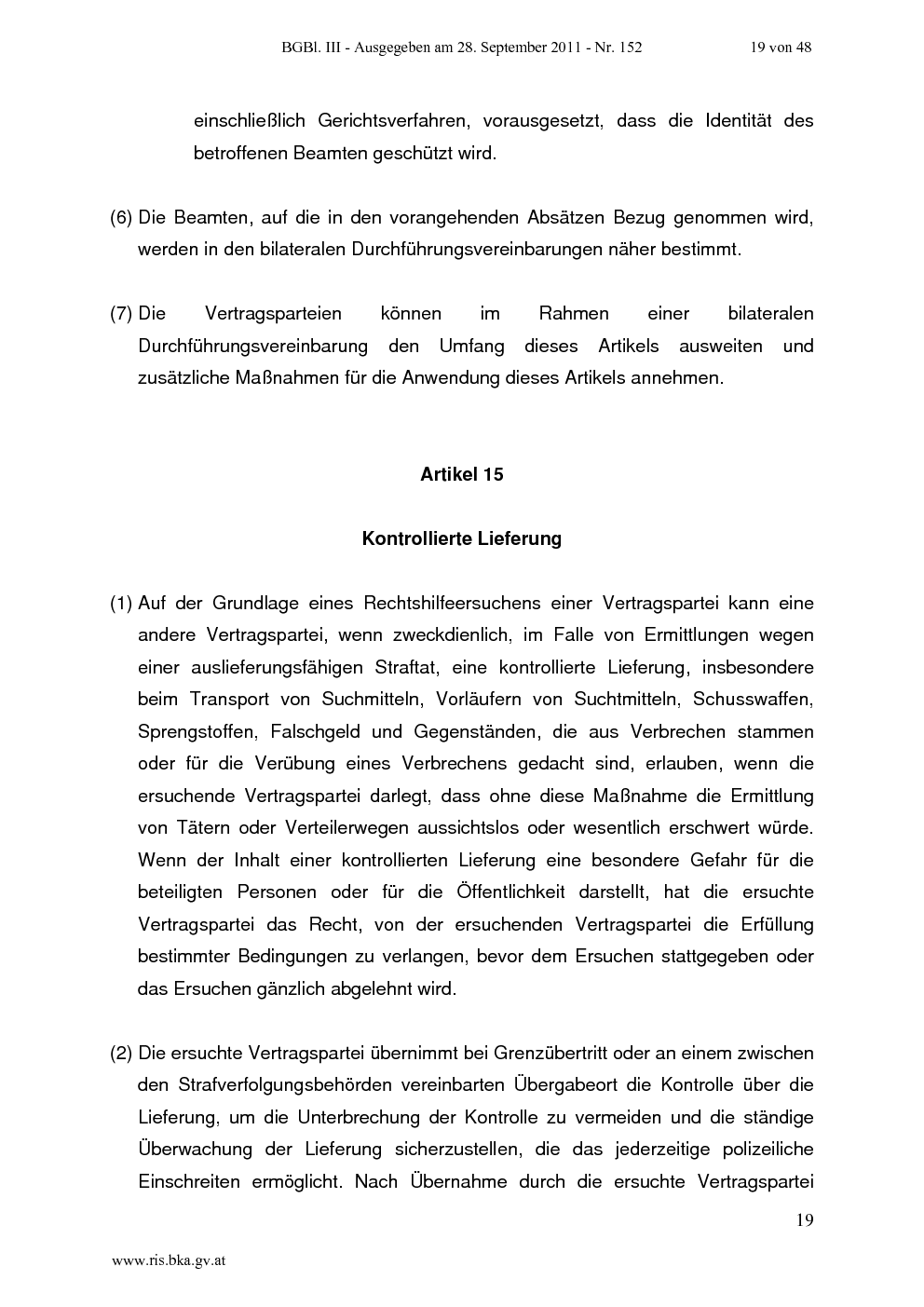 BGBl. III - Ausgegeben am 28. September 2011 - Nr. 152 19 von 48

einschließlich Gerichtsverfahren, vorausgesetzt, dass die Identität des betroffenen Beamten geschützt wird.

(6) Die Beamten, auf die in den vorangehenden Absätzen Bezug genommen wird, werden in den bilateralen Durchführungsvereinbarungen näher bestimmt.

(7) Die Vertragsparteien können im Rahmen einer bilateralen Durchführungsvereinbarung den Umfang dieses Artikels ausweiten und zusätzliche Maßnahmen für die Anwendung dieses Artikels annehmen.

Artikel 15

Kontrollierte Lieferung

(1) Auf der Grundlage eines Rechtshilfeersuchens einer Vertragspartei kann eine andere Vertragspartei, wenn zweckdienlich, im Falle von Ermittlungen wegen einer auslieferungsfähigen Straftat, eine kontrollierte Lieferung, insbesondere beim Transport von Suchmitteln, Vorläufern von Suchtmitteln, Schusswaffen, Sprengstoffen, Falschgeld und Gegenständen, die aus Verbrechen stammen oder für die Verübung eines Verbrechens gedacht sind, erlauben, wenn die ersuchende Vertragspartei darlegt, dass ohne diese Maßnahme die Ermittlung von Tätern oder Verteilerwegen aussichtslos oder wesentlich erschwert würde. Wenn der Inhalt einer kontrollierten Lieferung eine besondere Gefahr für die beteiligten Personen oder für die Öffentlichkeit darstellt, hat die ersuchte Vertragspartei das Recht, von der ersuchenden Vertragspartei die Erfüllung bestimmter Bedingungen zu verlangen, bevor dem Ersuchen stattgegeben oder das Ersuchen gänzlich abgelehnt wird.

(2) Die ersuchte Vertragspartei übernimmt bei Grenzübertritt oder an einem zwischen den Strafverfolgungsbehörden vereinbarten Übergabeort die Kontrolle über die Lieferung, um die Unterbrechung der Kontrolle zu vermeiden und die ständige Überwachung der Lieferung sicherzustellen, die das jederzeitige polizeiliche Einschreiten ermöglicht. Nach Übernahme durch die ersuchte Vertragspartei

19

www.ris.bka.gv.at